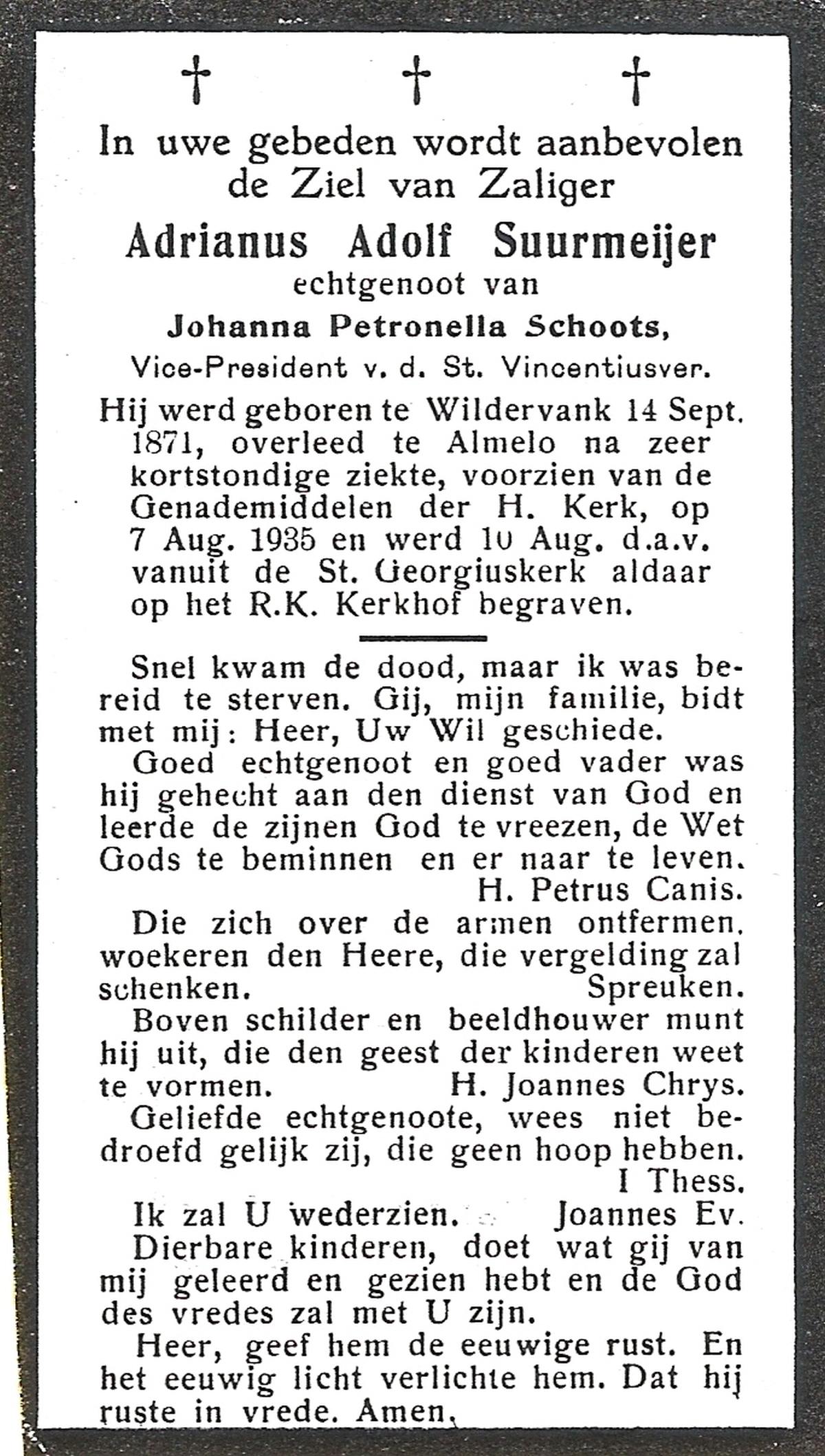 † † †

In uwe gebeden wordt aanbevolen de Ziel van Zaliger

Adrianus Adolf Suurmeijer

echtgenoot van

Johanna Petronella Schoots,

Vice-President v. d. St. Vincentiusver.

Hij werd geboren te Wildervank 14 Sept. 1871, overleed te Almelo na zeer kortstondige ziekte, voorzien van de Genademiddelen der H. Kerk, op 7 Aug. 1935 en werd 10 Aug. d.a.v. vanuit de St. Georgiuskerk aldaar op het R.K. Kerkhof begraven.

Snel kwam de dood, maar ik was bereid te sterven. Gij, mijn familie, bidt met mij: Heer, Uw Wil geschiede.

Goed echtgenoot en goed vader was hij gehecht aan den dienst van God en leerde de zijnen God te vreezen, de Wet Gods te beminnen en er naar te leven. H. Petrus Canis.

Die zich over de armen ontfermen, woekeren den Heere, die vergelding zal schenken. Spreuken.

Boven schilder en beeldhouwer munt hij uit, die den geest der kinderen weet te vormen. H. Joannes Chrys.

Geliefde echtgenoote, wees niet bedroefd gelijk zij, die geen hoop hebben. I Thess.

Ik zal U wederzien. Joannes Ev.

Dierbare kinderen, doet wat gij van mij geleerd en gezien hebt en de God des vredes zal met U zijn.

Heer, geef hem de eeuwige rust. En het eeuwig licht verlichte hem. Dat hij ruste in vrede. Amen.